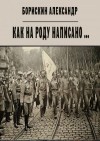 БОРИСКИН АЛЕКСАНДР

КАК НА РОДУ НАПИСАНО ...